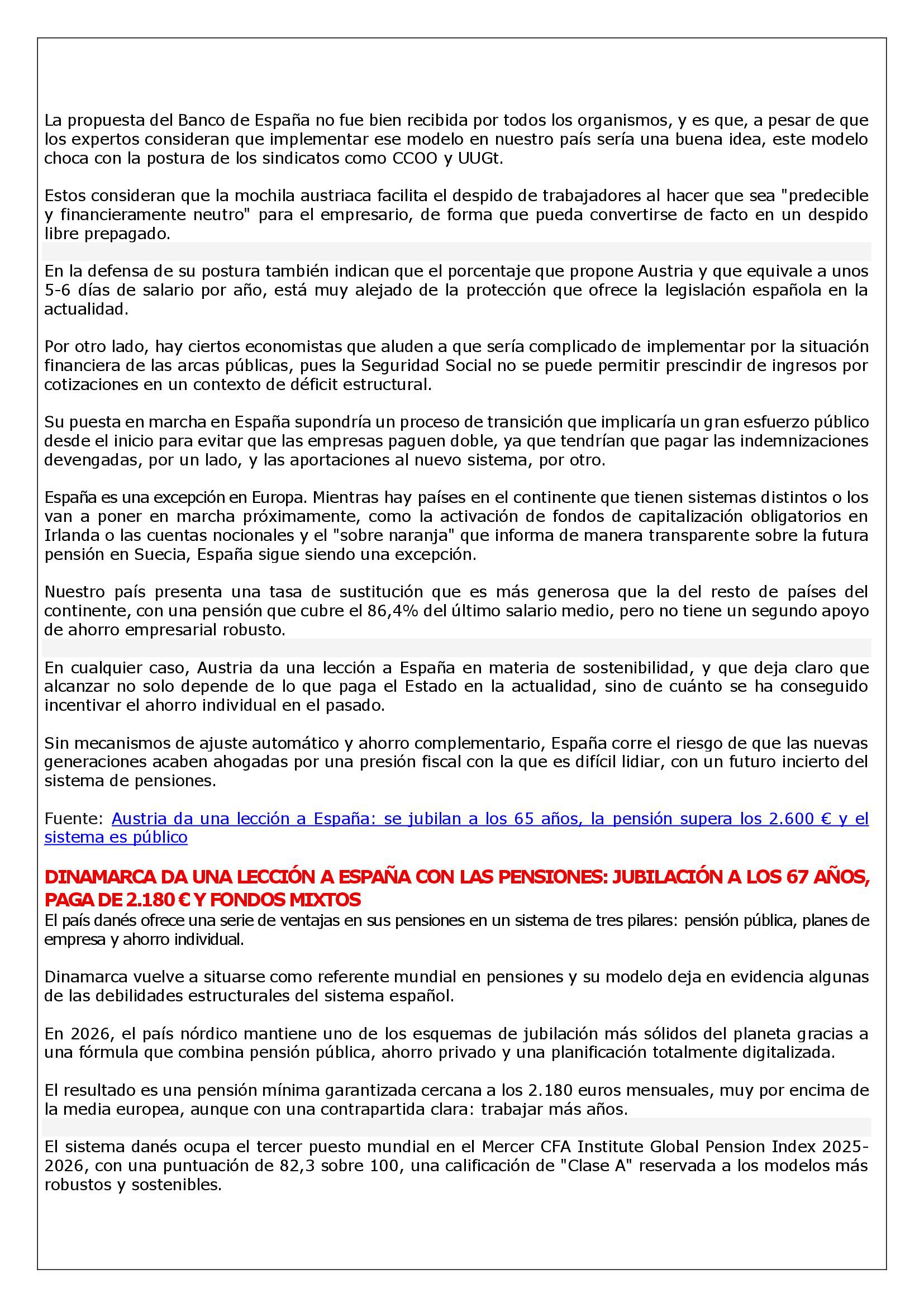 La propuesta del Banco de España no fue bien recibida por todos los organismos, y es que, a pesar de que los expertos consideran que implementar ese modelo en nuestro país sería una buena idea, este modelo choca con la postura de los sindicatos como CCOO y UUGt.

Estos consideran que la mochila austriaca facilita el despido de trabajadores al hacer que sea "predecible y financieramente neutro" para el empresario, de forma que pueda convertirse de facto en un despido libre prepagado.

En la defensa de su postura también indican que el porcentaje que propone Austria y que equivale a unos 5-6 días de salario por año, está muy alejado de la protección que ofrece la legislación española en la actualidad.

Por otro lado, hay ciertos economistas que aluden a que sería complicado de implementar por la situación financiera de las arcas públicas, pues la Seguridad Social no se puede permitir prescindir de ingresos por cotizaciones en un contexto de déficit estructural.

Su puesta en marcha en España supondría un proceso de transición que implicaría un gran esfuerzo público desde el inicio para evitar que las empresas paguen doble, ya que tendrían que pagar las indemnizaciones devengadas, por un lado, y las aportaciones al nuevo sistema, por otro.

España es una excepción en Europa. Mientras hay países en el continente que tienen sistemas distintos o los van a poner en marcha próximamente, como la activación de fondos de capitalización obligatorios en Irlanda o las cuentas nocionales y el "sobre naranja" que informa de manera transparente sobre la futura pensión en Suecia, España sigue siendo una excepción.

Nuestro país presenta una tasa de sustitución que es más generosa que la del resto de países del continente, con una pensión que cubre el 86,4% del último salario medio, pero no tiene un segundo apoyo de ahorro empresarial robusto.

En cualquier caso, Austria da una lección a España en materia de sostenibilidad, y que deja claro que alcanzar no solo depende de lo que paga el Estado en la actualidad, sino de cuánto se ha conseguido incentivar el ahorro individual en el pasado.

Sin mecanismos de ajuste automático y ahorro complementario, España corre el riesgo de que las nuevas generaciones acaben ahogadas por una presión fiscal con la que es difícil lidiar, con un futuro incierto del sistema de pensiones.

Fuente: Austria da una lección a España: se jubilan a los 65 años, la pensión supera los 2.600 € y el sistema es público

DINAMARCA DA UNA LECCIÓN A ESPAÑA CON LAS PENSIONES: JUBILACIÓN A LOS 67 AÑOS, PAGA DE 2.180 € Y FONDOS MIXTOS
El país danés ofrece una serie de ventajas en sus pensiones en un sistema de tres pilares: pensión pública, planes de empresa y ahorro individual.

Dinamarca vuelve a situarse como referente mundial en pensiones y su modelo deja en evidencia algunas de las debilidades estructurales del sistema español.

En 2026, el país nórdico mantiene uno de los esquemas de jubilación más sólidos del planeta gracias a una fórmula que combina pensión pública, ahorro privado y una planificación totalmente digitalizada.

El resultado es una pensión mínima garantizada cercana a los 2.180 euros mensuales, muy por encima de la media europea, aunque con una contrapartida clara: trabajar más años.

El sistema danés ocupa el tercer puesto mundial en el Mercer CFA Institute Global Pension Index 2025-2026, con una puntuación de 82,3 sobre 100, una calificación de "Clase A" reservada a los modelos más robustos y sostenibles.